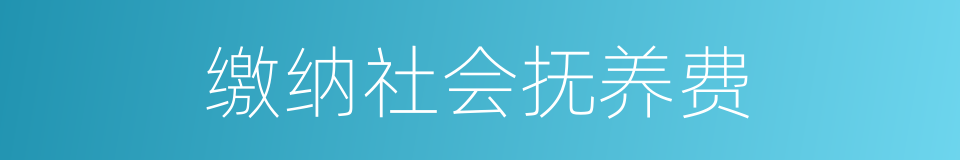 缴纳社会抚养费